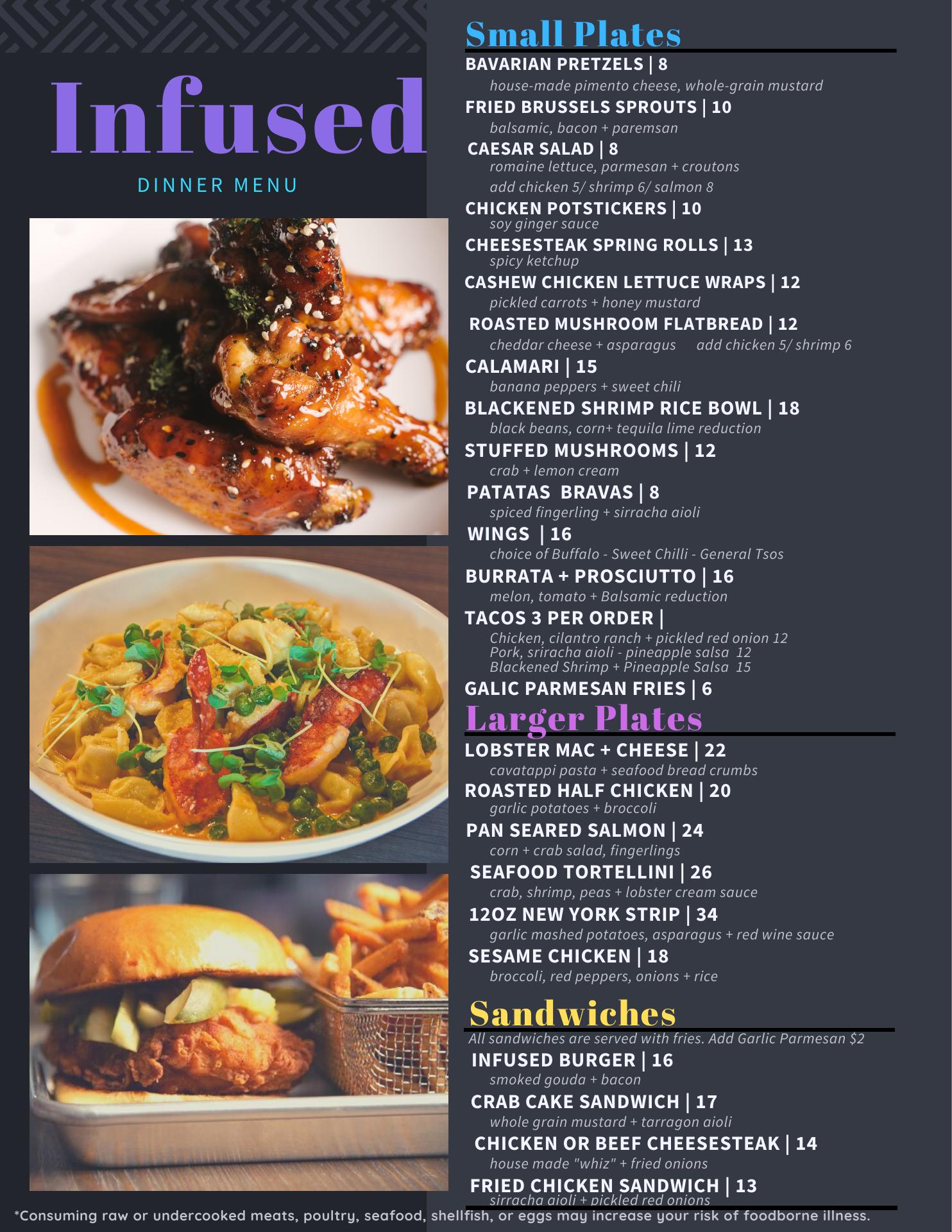 Infused

DINNER MENU

Small Plates

BAVARIAN PRETZELS | 8
house-made pimento cheese, whole-grain mustard

FRIED BRUSSELS SPROUTS | 10
balsamic, bacon + paremsan

CAESAR SALAD | 8
romaine lettuce, parmesan + croutons
add chicken 5/ shrimp 6/ salmon 8

CHICKEN POTSTICKERS | 10
soy ginger sauce

CHEESESTEAK SPRING ROLLS | 13
spicy ketchup

CASHEW CHICKEN LETTUCE WRAPS | 12
pickled carrots + honey mustard

ROASTED MUSHROOM FLATBREAD | 12
cheddar cheese + asparagus add chicken 5/ shrimp 6

CALAMARI | 15
banana peppers + sweet chili

BLACKENED SHRIMP RICE BOWL | 18
black beans, corn+ tequila lime reduction

STUFFED MUSHROOMS | 12
crab + lemon cream

PATATAS BRAVAS | 8
spiced fingerling + sirracha aioli

WINGS | 16
choice of Buffalo - Sweet Chilli - General Tsos

BURRATA + PROSCIUTTO | 16
melon, tomato + Balsamic reduction

TACOS 3 PER ORDER |
Chicken, cilantro ranch + pickled red onion 12
Pork, sriracha aioli - pineapple salsa 12
Blackened Shrimp + Pineapple Salsa 15

GALIC PARMESAN FRIES | 6

Larger Plates

LOBSTER MAC + CHEESE | 22
cavatappi pasta + seafood bread crumbs

ROASTED HALF CHICKEN | 20
garlic potatoes + broccoli

PAN SEARED SALMON | 24
corn + crab salad, fingerlings

SEAFOOD TORTELLINI | 26
crab, shrimp, peas + lobster cream sauce

12OZ NEW YORK STRIP | 34
garlic mashed potatoes, asparagus + red wine sauce

SESAME CHICKEN | 18
broccoli, red peppers, onions + rice

Sandwiches

All sandwiches are served with fries. Add Garlic Parmesan $2

INFUSED BURGER | 16
smoked gouda + bacon

CRAB CAKE SANDWICH | 17
whole grain mustard + tarragon aioli

CHICKEN OR BEEF CHEESESTEAK | 14
house made "whiz" + fried onions

FRIED CHICKEN SANDWICH | 13
sirracha aioli + pickled red onions

*Consuming raw or undercooked meats, poultry, seafood, shellfish, or eggs may increase your risk of foodborne illness.